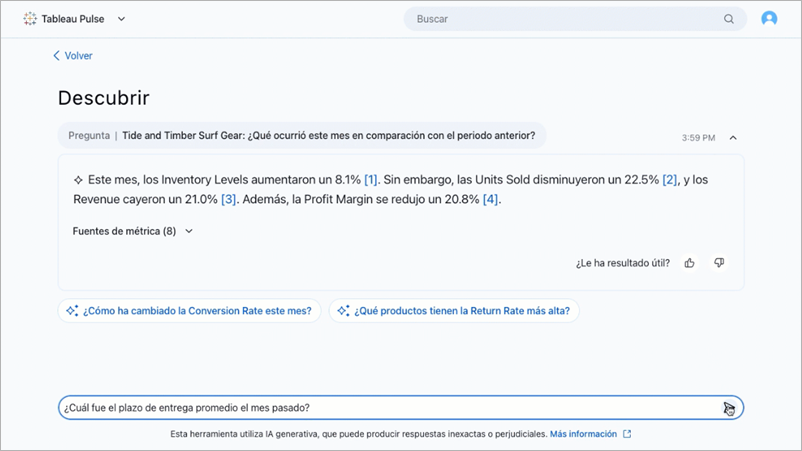 Tableau Pulse

Buscar

Volver

Descubrir

Pregunta | Tide and Timber Surf Gear: ¿Qué ocurrió este mes en comparación con el periodo anterior?

3:59 PM

Este mes, los Inventory Levels aumentaron un 8.1% [1]. Sin embargo, las Units Sold disminuyeron un 22.5% [2], y los Revenue cayeron un 21.0% [3]. Además, la Profit Margin se redujo un 20.8% [4].

Fuentes de métrica (8)

¿Le ha resultado útil?

¿Cómo ha cambiado la Conversion Rate este mes?

¿Qué productos tienen la Return Rate más alta?

¿Cuál fue el plazo de entrega promedio el mes pasado?

Esta herramienta utiliza IA generativa, que puede producir respuestas inexactas o perjudiciales. Más información